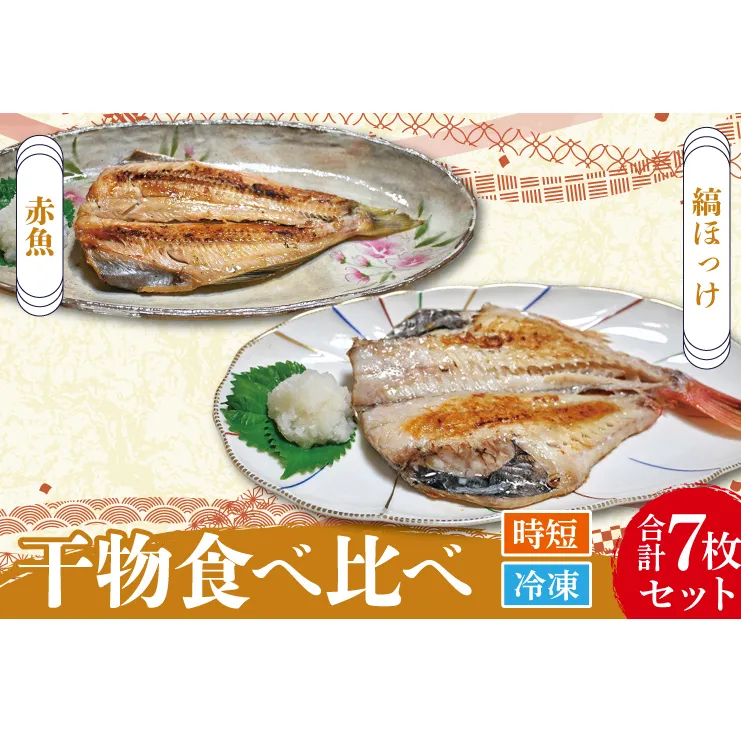 赤魚

縞ほっけ

干物食べ比べ

時短

冷凍

合計7枚セット